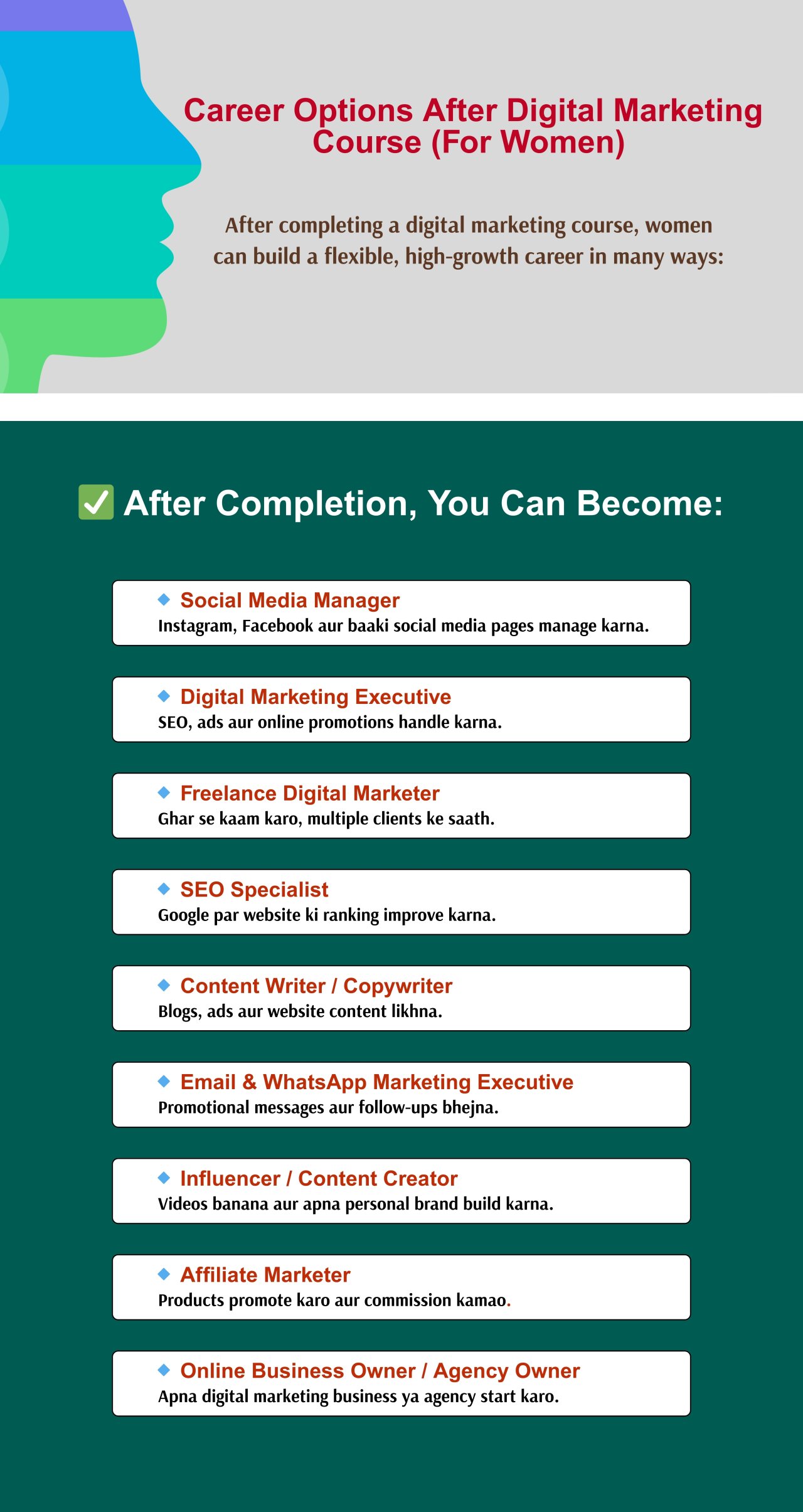 Career Options After Digital Marketing Course (For Women)

After completing a digital marketing course, women can build a flexible, high-growth career in many ways:

✅ After Completion, You Can Become:

◆ Social Media Manager
Instagram, Facebook aur baaki social media pages manage karna.

◆ Digital Marketing Executive
SEO, ads aur online promotions handle karna.

◆ Freelance Digital Marketer
Ghar se kaam karo, multiple clients ke saath.

◆ SEO Specialist
Google par website ki ranking improve karna.

◆ Content Writer / Copywriter
Blogs, ads aur website content likhna.

◆ Email & WhatsApp Marketing Executive
Promotional messages aur follow-ups bhejna.

◆ Influencer / Content Creator
Videos banana aur apna personal brand build karna.

◆ Affiliate Marketer
Products promote karo aur commission kamao.

◆ Online Business Owner / Agency Owner
Apna digital marketing business ya agency start karo.